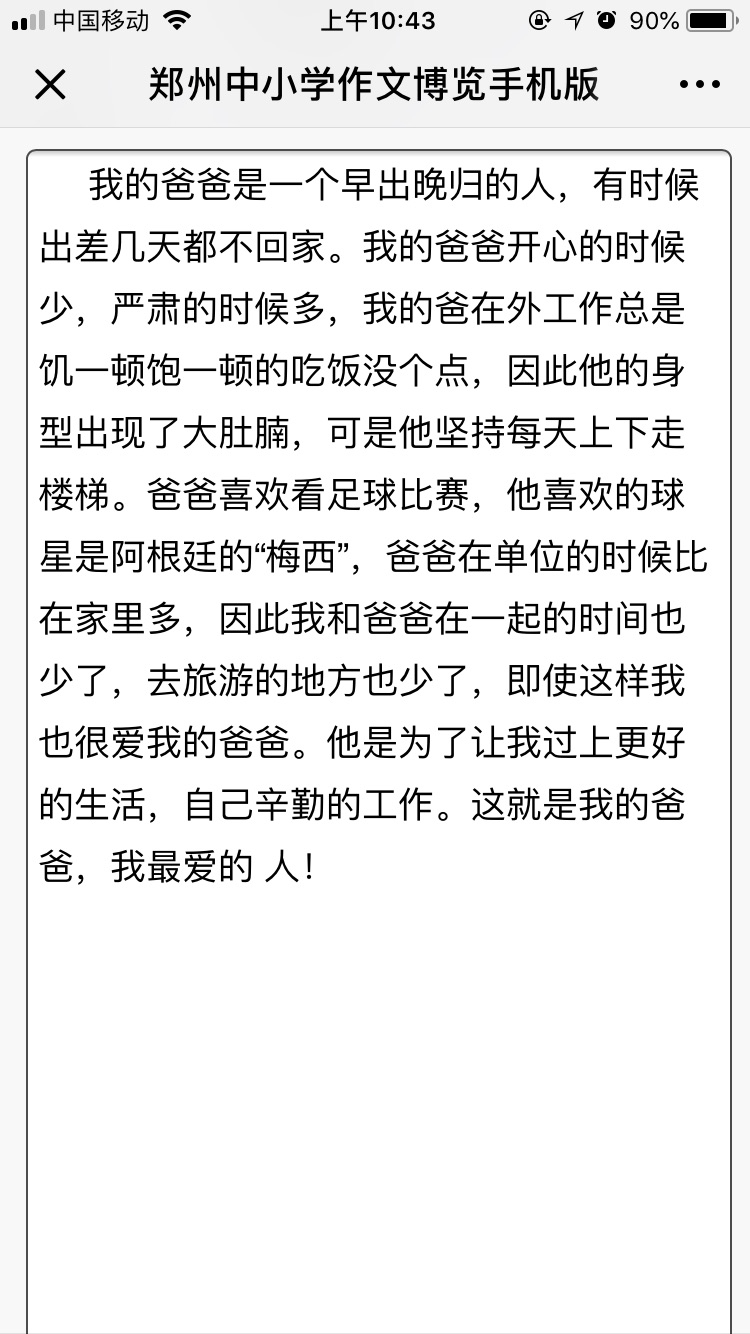 中国移动 上午10:43 90%

郑州中小学作文博览手机版

我的爸爸是一个早出晚归的人，有时候出差几天都不回家。我的爸爸开心的时候少，严肃的时候多，我的爸在外工作总是饥一顿饱一顿的吃饭没个点，因此他的身型出现了大肚腩，可是他坚持每天上下走楼梯。爸爸喜欢看足球比赛，他喜欢的球星是阿根廷的“梅西”，爸爸在单位的时候比在家里多，因此我和爸爸在一起的时间也少了，去旅游的地方也少了，即使这样我也很爱我的爸爸。他是为了让我过上更好的生活，自己辛勤的工作。这就是我的爸爸，我最爱的 人！